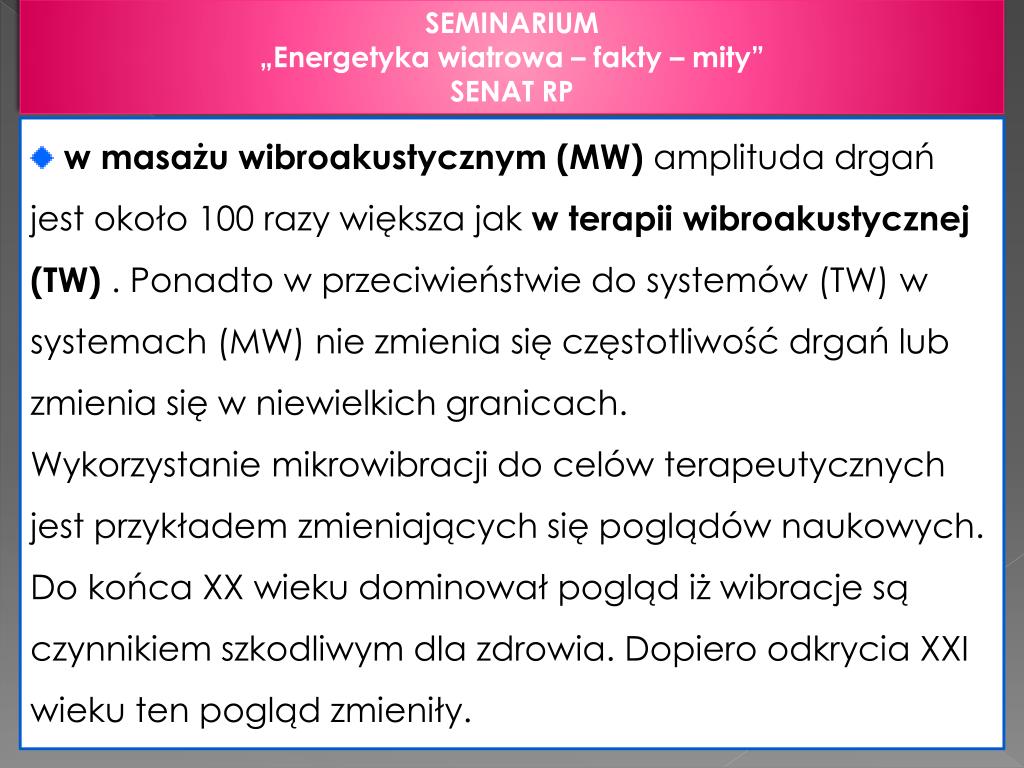 SEMINARIUM
„Energetyka wiatrowa – fakty – mity”
SENAT RP

w masażu wibroakustycznym (MW) amplituda drgań jest około 100 razy większa jak w terapii wibroakustycznej (TW) . Ponadto w przeciwieństwie do systemów (TW) w systemach (MW) nie zmienia się częstotliwość drgań lub zmienia się w niewielkich granicach.
Wykorzystanie mikrowibracji do celów terapeutycznych jest przykładem zmieniających się poglądów naukowych. Do końca XX wieku dominował pogląd iż wibracje są czynnikiem szkodliwym dla zdrowia. Dopiero odkrycia XXI wieku ten pogląd zmieniły.